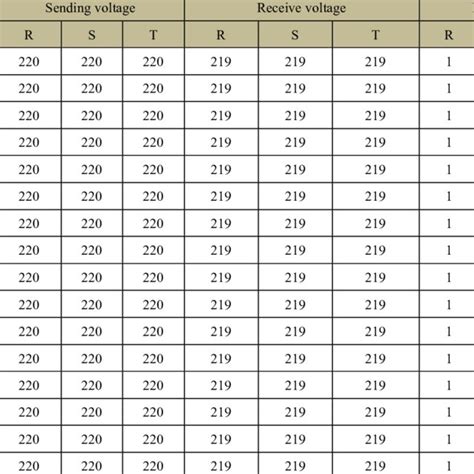 | Sending voltage | | | Receive voltage | | | |
|---|---|---|---|---|---|---|
| R | S | T | R | S | T | R |
| 220 | 220 | 220 | 219 | 219 | 219 | 1 |
| 220 | 220 | 220 | 219 | 219 | 219 | 1 |
| 220 | 220 | 220 | 219 | 219 | 219 | 1 |
| 220 | 220 | 220 | 219 | 219 | 219 | 1 |
| 220 | 220 | 220 | 219 | 219 | 219 | 1 |
| 220 | 220 | 220 | 219 | 219 | 219 | 1 |
| 220 | 220 | 220 | 219 | 219 | 219 | 1 |
| 220 | 220 | 220 | 219 | 219 | 219 | 1 |
| 220 | 220 | 220 | 219 | 219 | 219 | 1 |
| 220 | 220 | 220 | 219 | 219 | 219 | 1 |
| 220 | 220 | 220 | 219 | 219 | 219 | 1 |
| 220 | 220 | 220 | 219 | 219 | 219 | 1 |
| 220 | 220 | 220 | 219 | 219 | 219 | 1 |
| 220 | 220 | 220 | 219 | 219 | 219 | 1 |
| 220 | 220 | 220 | 219 | 219 | 219 | 1 |
| 220 | 220 | 220 | 219 | 219 | 219 | 1 |